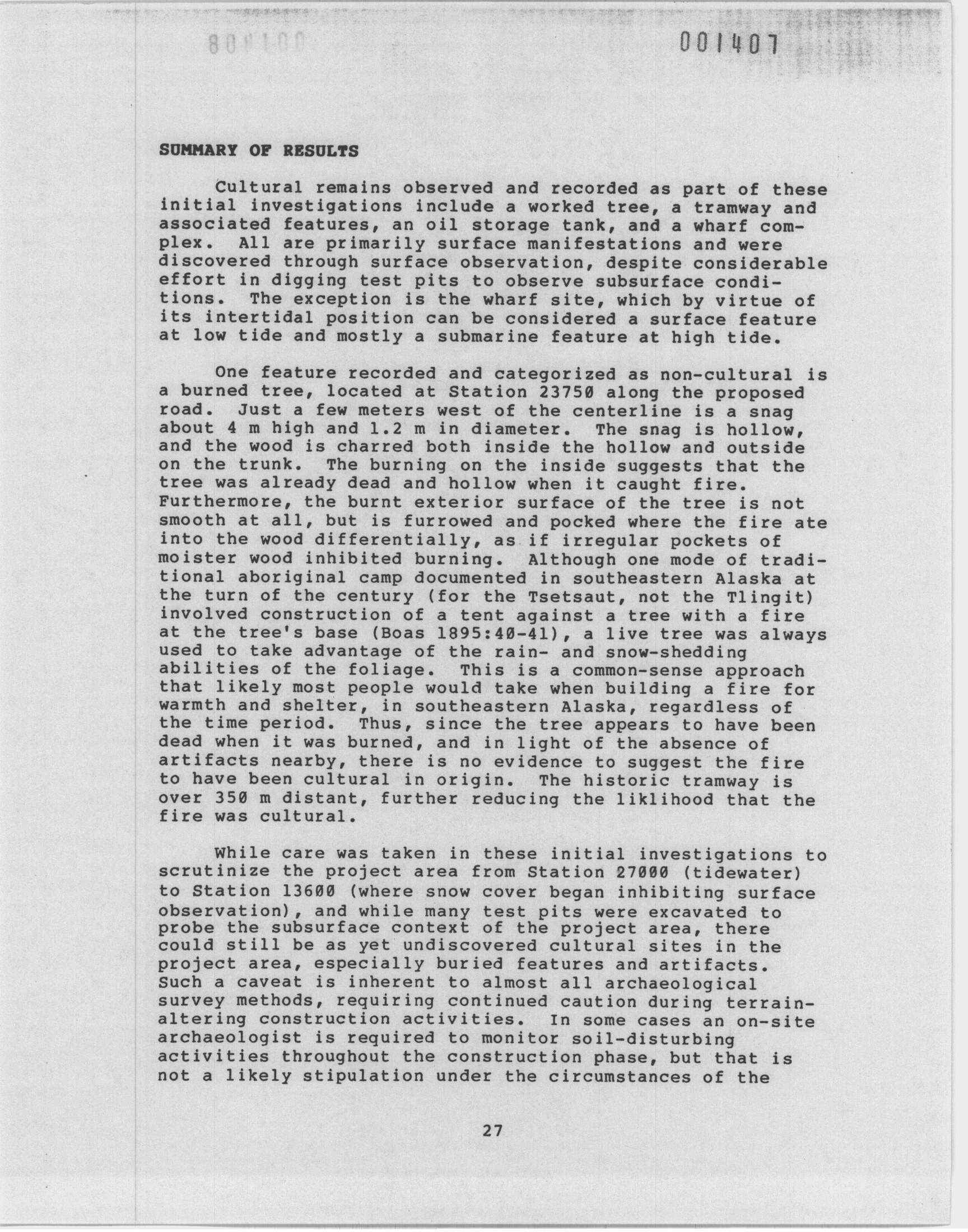 001407

SUMMARY OF RESULTS

Cultural remains observed and recorded as part of these initial investigations include a worked tree, a tramway and associated features, an oil storage tank, and a wharf complex. All are primarily surface manifestations and were discovered through surface observation, despite considerable effort in digging test pits to observe subsurface conditions. The exception is the wharf site, which by virtue of its intertidal position can be considered a surface feature at low tide and mostly a submarine feature at high tide.

One feature recorded and categorized as non-cultural is a burned tree, located at Station 23750 along the proposed road. Just a few meters west of the centerline is a snag about 4 m high and 1.2 m in diameter. The snag is hollow, and the wood is charred both inside the hollow and outside on the trunk. The burning on the inside suggests that the tree was already dead and hollow when it caught fire. Furthermore, the burnt exterior surface of the tree is not smooth at all, but is furrowed and pocked where the fire ate into the wood differentially, as if irregular pockets of moister wood inhibited burning. Although one mode of traditional aboriginal camp documented in southeastern Alaska at the turn of the century (for the Tsetsaut, not the Tlingit) involved construction of a tent against a tree with a fire at the tree's base (Boas 1895:40-41), a live tree was always used to take advantage of the rain- and snow-shedding abilities of the foliage. This is a common-sense approach that likely most people would take when building a fire for warmth and shelter, in southeastern Alaska, regardless of the time period. Thus, since the tree appears to have been dead when it was burned, and in light of the absence of artifacts nearby, there is no evidence to suggest the fire to have been cultural in origin. The historic tramway is over 350 m distant, further reducing the liklihood that the fire was cultural.

While care was taken in these initial investigations to scrutinize the project area from Station 27000 (tidewater) to Station 13600 (where snow cover began inhibiting surface observation), and while many test pits were excavated to probe the subsurface context of the project area, there could still be as yet undiscovered cultural sites in the project area, especially buried features and artifacts. Such a caveat is inherent to almost all archaeological survey methods, requiring continued caution during terrain-altering construction activities. In some cases an on-site archaeologist is required to monitor soil-disturbing activities throughout the construction phase, but that is not a likely stipulation under the circumstances of the

27